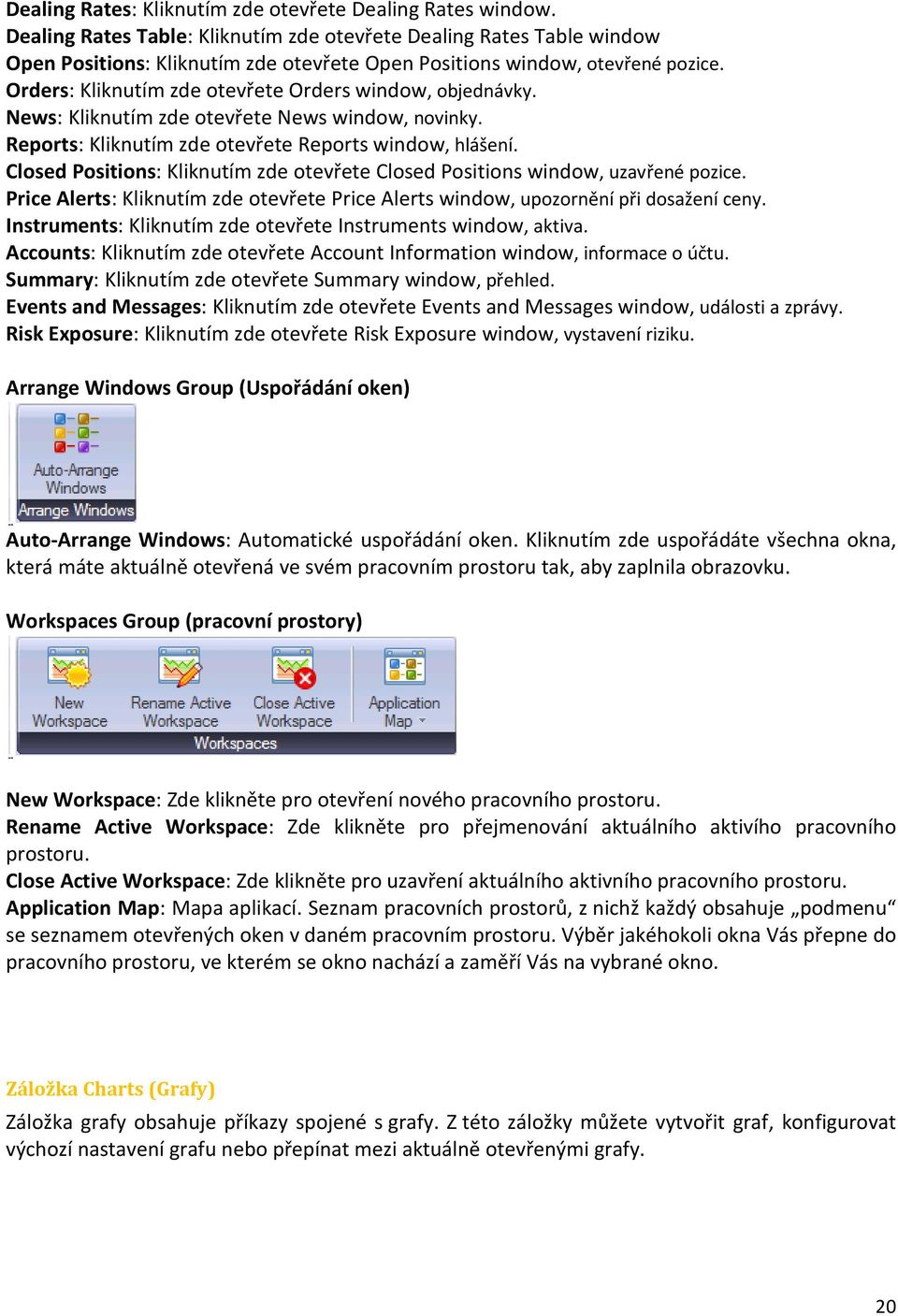 Dealing Rates: Kliknutím zde otevřete Dealing Rates window.
Dealing Rates Table: Kliknutím zde otevřete Dealing Rates Table window
Open Positions: Kliknutím zde otevřete Open Positions window, otevřené pozice.
Orders: Kliknutím zde otevřete Orders window, objednávky.
News: Kliknutím zde otevřete News window, novinky.
Reports: Kliknutím zde otevřete Reports window, hlášení.
Closed Positions: Kliknutím zde otevřete Closed Positions window, uzavřené pozice.
Price Alerts: Kliknutím zde otevřete Price Alerts window, upozornění při dosažení ceny.
Instruments: Kliknutím zde otevřete Instruments window, aktiva.
Accounts: Kliknutím zde otevřete Account Information window, informace o účtu.
Summary: Kliknutím zde otevřete Summary window, přehled.
Events and Messages: Kliknutím zde otevřete Events and Messages window, události a zprávy.
Risk Exposure: Kliknutím zde otevřete Risk Exposure window, vystavení riziku.

Arrange Windows Group (Uspořádání oken)

Auto-Arrange Windows
Arrange Windows

Auto-Arrange Windows: Automatické uspořádání oken. Kliknutím zde uspořádáte všechna okna, která máte aktuálně otevřená ve svém pracovním prostoru tak, aby zaplnila obrazovku.

Workspaces Group (pracovní prostory)

New Workspace
Rename Active Workspace
Close Active Workspace
Application Map
Workspaces

New Workspace: Zde klikněte pro otevření nového pracovního prostoru.
Rename Active Workspace: Zde klikněte pro přejmenování aktuálního aktivího pracovního prostoru.
Close Active Workspace: Zde klikněte pro uzavření aktuálního aktivního pracovního prostoru.
Application Map: Mapa aplikací. Seznam pracovních prostorů, z nichž každý obsahuje „podmenu“ se seznamem otevřených oken v daném pracovním prostoru. Výběr jakéhokoli okna Vás přepne do pracovního prostoru, ve kterém se okno nachází a zaměří Vás na vybrané okno.

Záložka Charts (Grafy)
Záložka grafy obsahuje příkazy spojené s grafy. Z této záložky můžete vytvořit graf, konfigurovat výchozí nastavení grafu nebo přepínat mezi aktuálně otevřenými grafy.

20